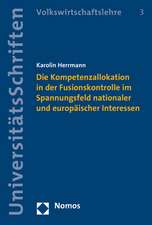 UniversitätsSchriften

Volkswirtschaftslehre 3

Karolin Herrmann

Die Kompetenzallokation in der Fusionskontrolle im Spannungsfeld nationaler und europäischer Interessen

Nomos